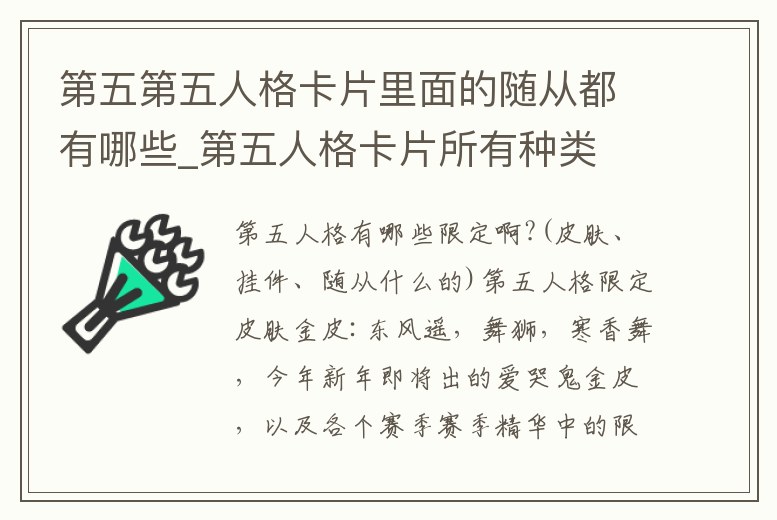 第五第五人格卡片里面的随从都有哪些_第五人格卡片所有种类

第五人格有哪些限定啊?(皮肤、挂件、随从什么的)第五人格限定皮肤金皮:东风遥,舞狮,寒香舞,今年新年即将出的爱哭鬼金皮,以及各个赛季赛季精华中的限